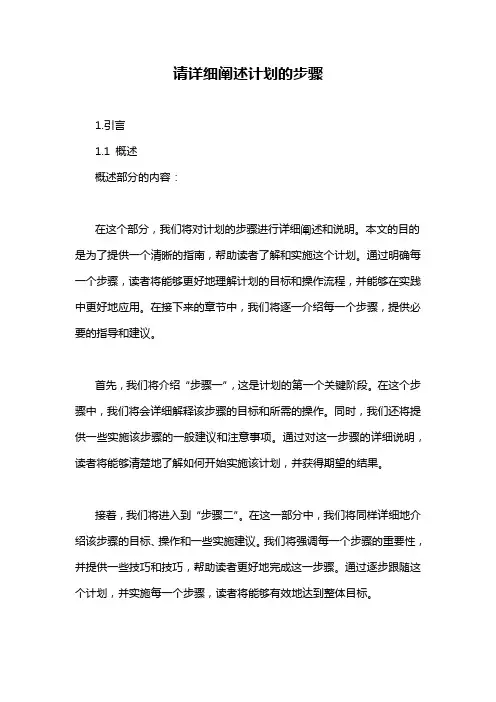 请详细阐述计划的步骤

1.引言

1.1 概述

概述部分的内容：

在这个部分，我们将对计划的步骤进行详细阐述和说明。本文的目的是为了提供一个清晰的指南，帮助读者了解和实施这个计划。通过明确每一个步骤，读者将能够更好地理解计划的目标和操作流程，并能够在实践中更好地应用。在接下来的章节中，我们将逐一介绍每一个步骤，提供必要的指导和建议。

首先，我们将介绍“步骤一”，这是计划的第一个关键阶段。在这个步骤中，我们将会详细解释该步骤的目标和所需的操作。同时，我们还将提供一些实施该步骤的一般建议和注意事项。通过对这一步骤的详细说明，读者将能够清楚地了解如何开始实施该计划，并获得期望的结果。

接着，我们将进入到“步骤二”。在这一部分中，我们将同样详细地介绍该步骤的目标、操作和一些实施建议。我们将强调每一个步骤的重要性，并提供一些技巧和技巧，帮助读者更好地完成这一步骤。通过逐步跟随这个计划，并实施每一个步骤，读者将能够有效地达到整体目标。